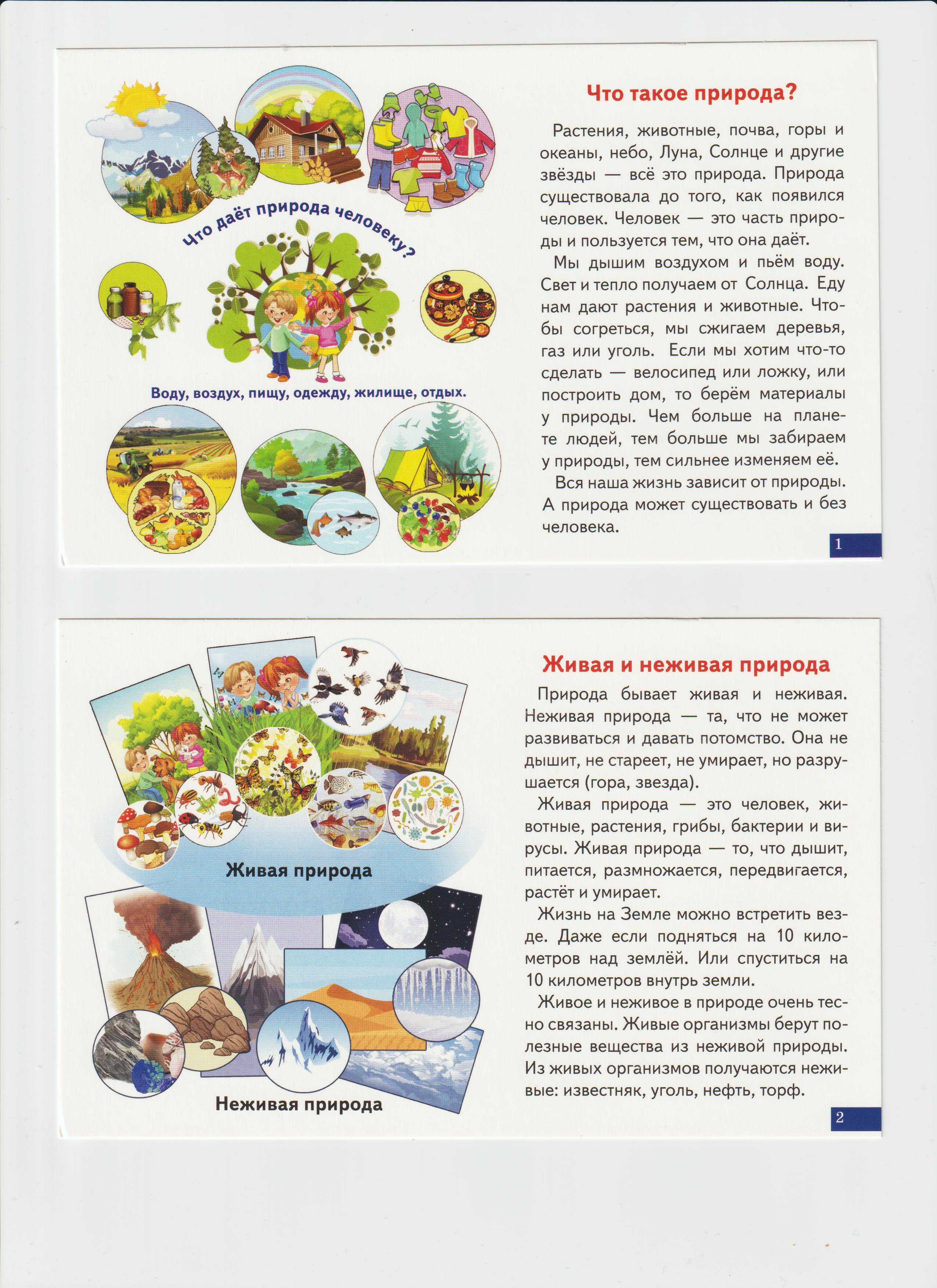 Что даёт природа человеку?

Воду, воздух, пищу, одежду, жилище, отдых.

Что такое природа?

Растения, животные, почва, горы и океаны, небо, Луна, Солнце и другие звёзды — всё это природа. Природа существовала до того, как появился человек. Человек — это часть природы и пользуется тем, что она даёт.

Мы дышим воздухом и пьём воду. Свет и тепло получаем от Солнца. Еду нам дают растения и животные. Чтобы согреться, мы сжигаем деревья, газ или уголь. Если мы хотим что-то сделать — велосипед или ложку, или построить дом, то берём материалы у природы. Чем больше на планете людей, тем больше мы забираем у природы, тем сильнее изменяем её.

Вся наша жизнь зависит от природы. А природа может существовать и без человека.

1

Живая природа

Неживая природа

Живая и неживая природа

Природа бывает живая и неживая. Неживая природа — та, что не может развиваться и давать потомство. Она не дышит, не стареет, не умирает, но разрушается (гора, звезда).

Живая природа — это человек, животные, растения, грибы, бактерии и вирусы. Живая природа — то, что дышит, питается, размножается, передвигается, растёт и умирает.

Жизнь на Земле можно встретить везде. Даже если подняться на 10 километров над землёй. Или спуститься на 10 километров внутрь земли.

Живое и неживое в природе очень тесно связаны. Живые организмы берут полезные вещества из неживой природы. Из живых организмов получаются неживые: известняк, уголь, нефть, торф.

2